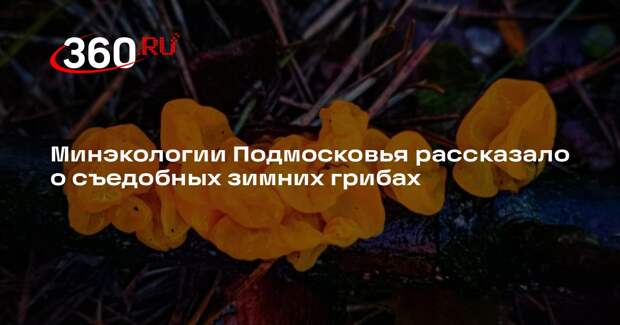 360.RU

Минэкологии Подмосковья рассказало о съедобных зимних грибах